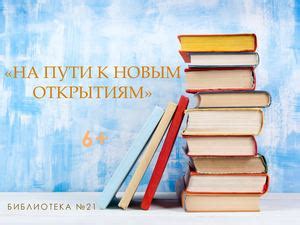 «НА ПУТИ К НОВЫМ ОТКРЫТИЯМ»

6+

БИБЛИОТЕКА №21